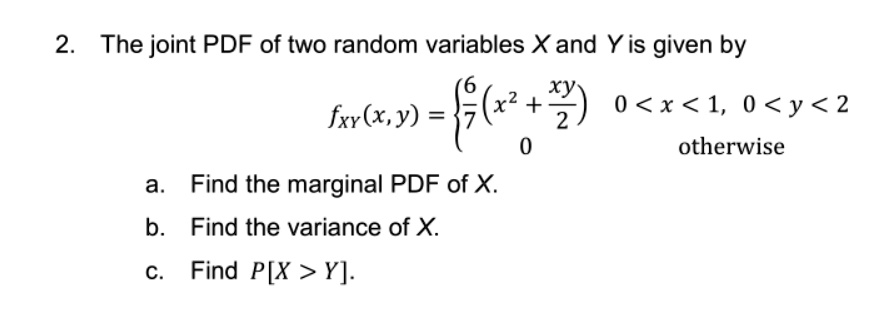 2. The joint PDF of two random variables $X$ and $Y$ is given by

$$f_{XY}(x,y) = \begin{cases} \frac{6}{7}\left(x^2 + \frac{xy}{2}\right) & 0 < x < 1,\ 0 < y < 2 \\ 0 & \text{otherwise} \end{cases}$$

a. Find the marginal PDF of $X$.

b. Find the variance of $X$.

c. Find $P[X > Y]$.